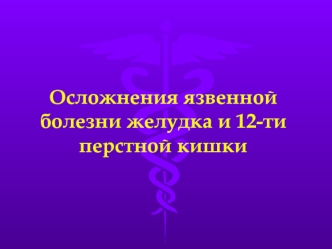 Осложнения язвенной болезни желудка и 12-ти перстной кишки